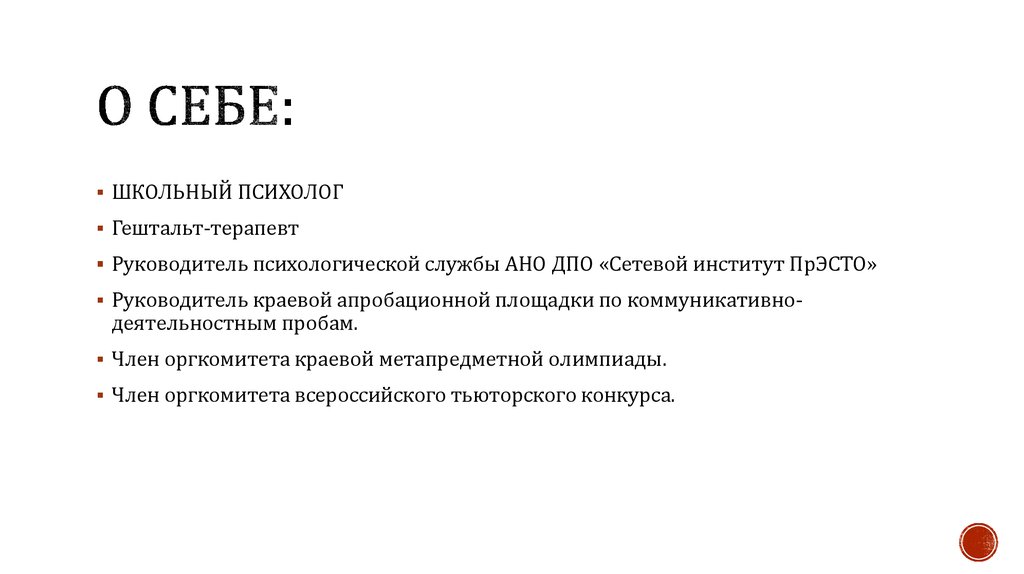 О СЕБЕ:

▪ ШКОЛЬНЫЙ ПСИХОЛОГ
▪ Гештальт-терапевт
▪ Руководитель психологической службы АНО ДПО «Сетевой институт ПрЭСТО»
▪ Руководитель краевой апробационной площадки по коммуникативно-деятельностным пробам.
▪ Член оргкомитета краевой метапредметной олимпиады.
▪ Член оргкомитета всероссийского тьюторского конкурса.